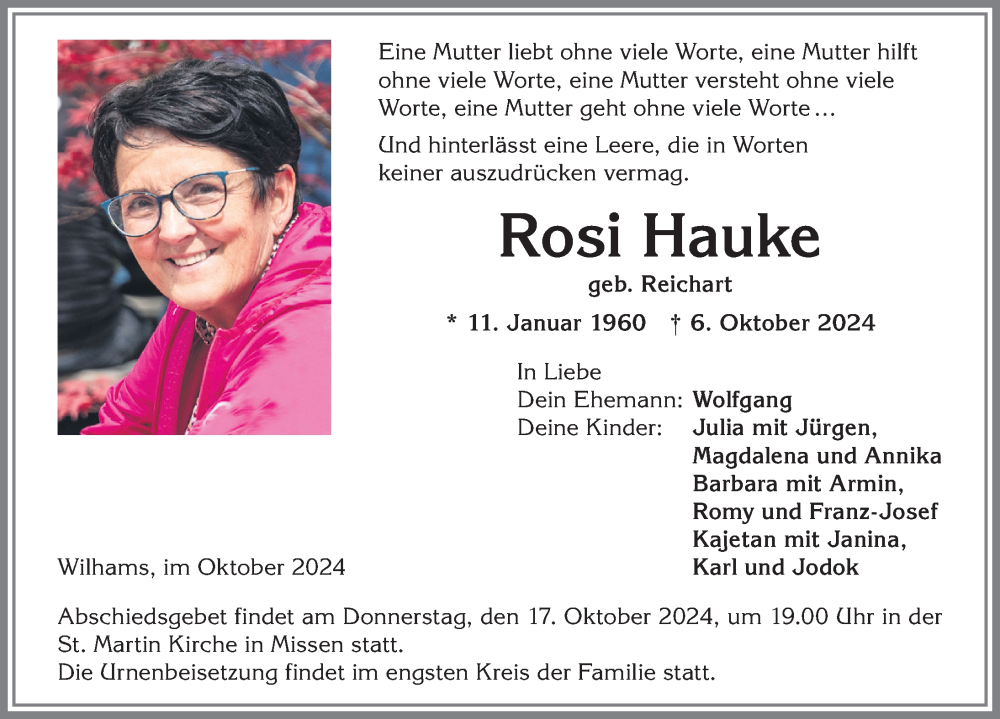 Eine Mutter liebt ohne viele Worte, eine Mutter hilft ohne viele Worte, eine Mutter versteht ohne viele Worte, eine Mutter geht ohne viele Worte…

Und hinterlässt eine Leere, die in Worten keiner auszudrücken vermag.

Rosi Hauke

geb. Reichart

* 11. Januar 1960 † 6. Oktober 2024

In Liebe
Dein Ehemann: Wolfgang
Deine Kinder: Julia mit Jürgen, Magdalena und Annika
Barbara mit Armin, Romy und Franz-Josef
Kajetan mit Janina, Karl und Jodok

Wilhams, im Oktober 2024

Abschiedsgebet findet am Donnerstag, den 17. Oktober 2024, um 19.00 Uhr in der St. Martin Kirche in Missen statt.
Die Urnenbeisetzung findet im engsten Kreis der Familie statt.